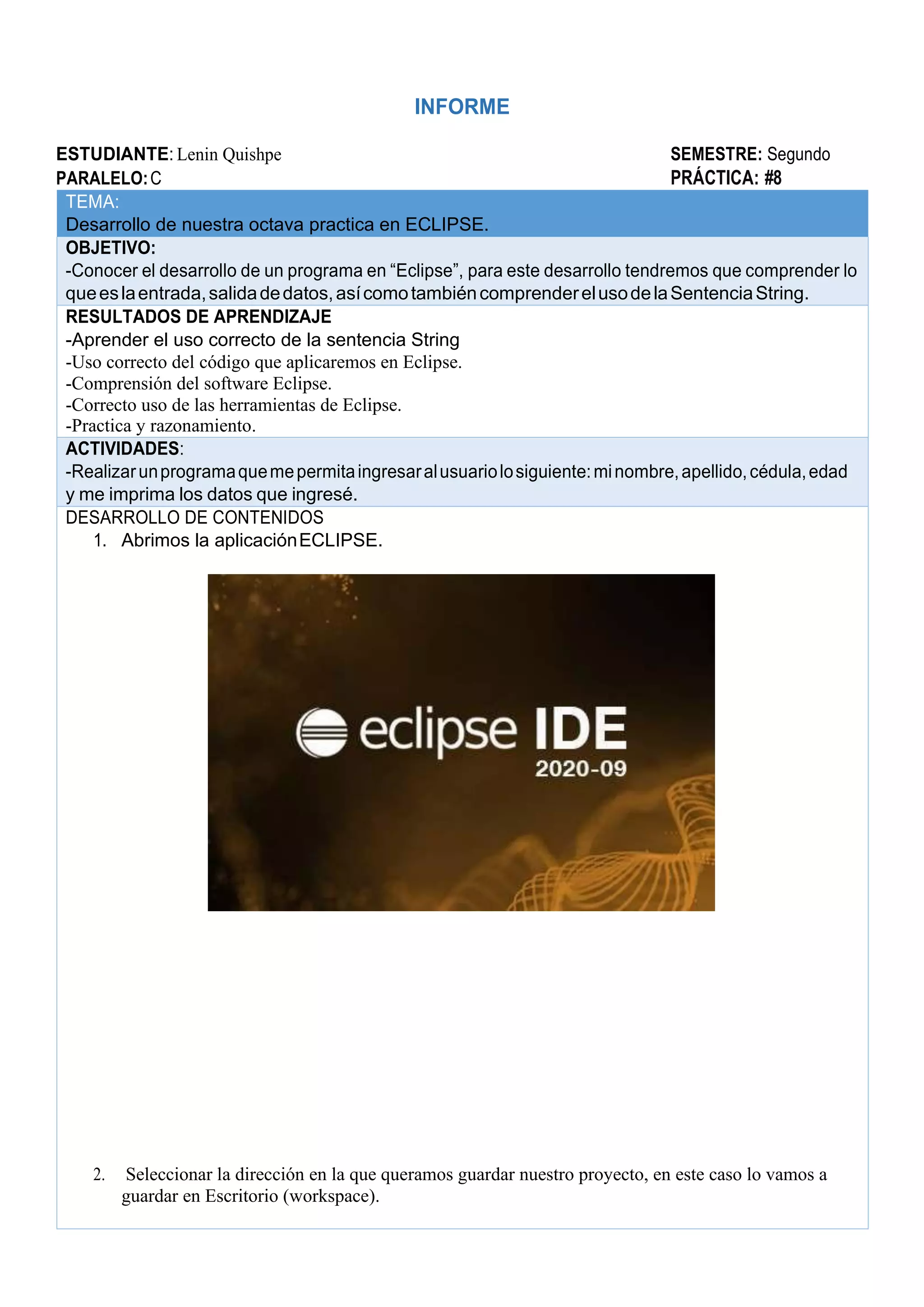 INFORME

ESTUDIANTE: Lenin Quishpe
SEMESTRE: Segundo
PARALELO: C
PRÁCTICA: #8

TEMA:
Desarrollo de nuestra octava practica en ECLIPSE.

OBJETIVO:
-Conocer el desarrollo de un programa en “Eclipse”, para este desarrollo tendremos que comprender lo que es la entrada, salida de datos, así como también comprender el uso de la Sentencia String.

RESULTADOS DE APRENDIZAJE
-Aprender el uso correcto de la sentencia String
-Uso correcto del código que aplicaremos en Eclipse.
-Comprensión del software Eclipse.
-Correcto uso de las herramientas de Eclipse.
-Practica y razonamiento.

ACTIVIDADES:
-Realizar un programa que me permita ingresar al usuario lo siguiente: mi nombre, apellido, cédula, edad y me imprima los datos que ingresé.

DESARROLLO DE CONTENIDOS
1. Abrimos la aplicación ECLIPSE.

eclipse IDE
2020-09

2. Seleccionar la dirección en la que queramos guardar nuestro proyecto, en este caso lo vamos a guardar en Escritorio (workspace).